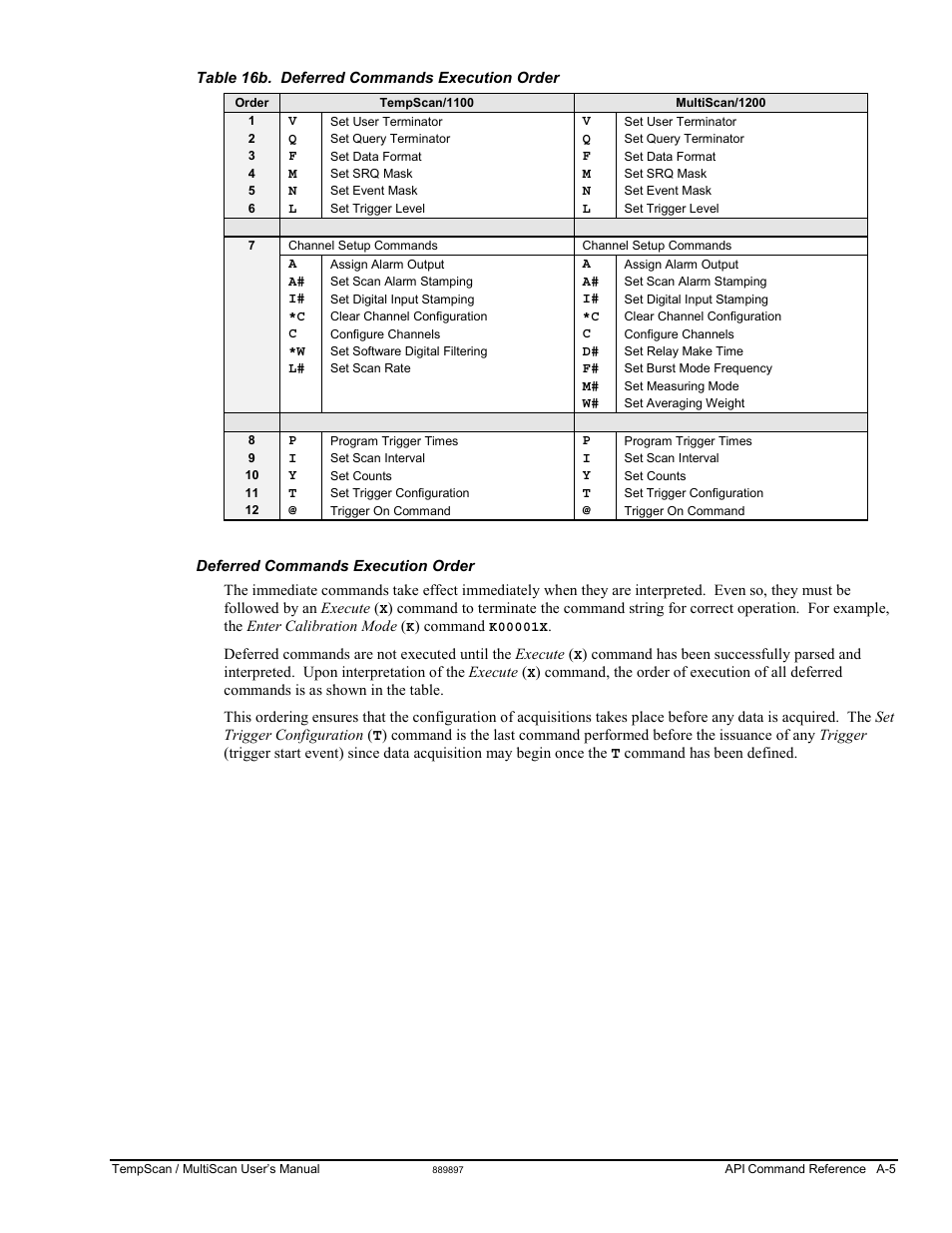 Table 16b.  Deferred Commands Execution Order

| Order | TempScan/1100 | | MultiScan/1200 | |
|---|---|---|---|---|
| 1 | V | Set User Terminator | V | Set User Terminator |
| 2 | Q | Set Query Terminator | Q | Set Query Terminator |
| 3 | F | Set Data Format | F | Set Data Format |
| 4 | M | Set SRQ Mask | M | Set SRQ Mask |
| 5 | N | Set Event Mask | N | Set Event Mask |
| 6 | L | Set Trigger Level | L | Set Trigger Level |
| | | | | |
| 7 | Channel Setup Commands | | Channel Setup Commands | |
| | A | Assign Alarm Output | A | Assign Alarm Output |
| | A# | Set Scan Alarm Stamping | A# | Set Scan Alarm Stamping |
| | I# | Set Digital Input Stamping | I# | Set Digital Input Stamping |
| | *C | Clear Channel Configuration | *C | Clear Channel Configuration |
| | C | Configure Channels | C | Configure Channels |
| | *W | Set Software Digital Filtering | D# | Set Relay Make Time |
| | L# | Set Scan Rate | F# | Set Burst Mode Frequency |
| | | | M# | Set Measuring Mode |
| | | | W# | Set Averaging Weight |
| | | | | |
| 8 | P | Program Trigger Times | P | Program Trigger Times |
| 9 | I | Set Scan Interval | I | Set Scan Interval |
| 10 | Y | Set Counts | Y | Set Counts |
| 11 | T | Set Trigger Configuration | T | Set Trigger Configuration |
| 12 | @ | Trigger On Command | @ | Trigger On Command |

Deferred Commands Execution Order

The immediate commands take effect immediately when they are interpreted.  Even so, they must be followed by an Execute (X) command to terminate the command string for correct operation.  For example, the Enter Calibration Mode (K) command K00001X.

Deferred commands are not executed until the Execute (X) command has been successfully parsed and interpreted.  Upon interpretation of the Execute (X) command, the order of execution of all deferred commands is as shown in the table.

This ordering ensures that the configuration of acquisitions takes place before any data is acquired.  The Set Trigger Configuration (T) command is the last command performed before the issuance of any Trigger (trigger start event) since data acquisition may begin once the T command has been defined.

TempScan / MultiScan User's Manual   889897   API Command Reference   A-5